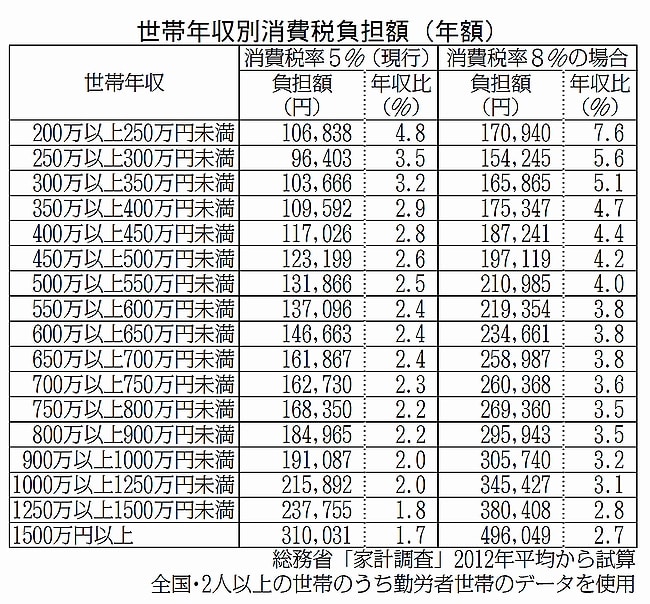 世帯年収別消費税負担額（年額）

| 世帯年収 | 消費税率５％（現行） 負担額（円） | 消費税率５％（現行） 年収比（％） | 消費税率８％の場合 負担額（円） | 消費税率８％の場合 年収比（％） |
|---|---|---|---|---|
| 200万以上250万円未満 | 106,838 | 4.8 | 170,940 | 7.6 |
| 250万以上300万円未満 | 96,403 | 3.5 | 154,245 | 5.6 |
| 300万以上350万円未満 | 103,666 | 3.2 | 165,865 | 5.1 |
| 350万以上400万円未満 | 109,592 | 2.9 | 175,347 | 4.7 |
| 400万以上450万円未満 | 117,026 | 2.8 | 187,241 | 4.4 |
| 450万以上500万円未満 | 123,199 | 2.6 | 197,119 | 4.2 |
| 500万以上550万円未満 | 131,866 | 2.5 | 210,985 | 4.0 |
| 550万以上600万円未満 | 137,096 | 2.4 | 219,354 | 3.8 |
| 600万以上650万円未満 | 146,663 | 2.4 | 234,661 | 3.8 |
| 650万以上700万円未満 | 161,867 | 2.4 | 258,987 | 3.8 |
| 700万以上750万円未満 | 162,730 | 2.3 | 260,368 | 3.6 |
| 750万以上800万円未満 | 168,350 | 2.2 | 269,360 | 3.5 |
| 800万以上900万円未満 | 184,965 | 2.2 | 295,943 | 3.5 |
| 900万以上1000万円未満 | 191,087 | 2.0 | 305,740 | 3.2 |
| 1000万以上1250万円未満 | 215,892 | 2.0 | 345,427 | 3.1 |
| 1250万以上1500万円未満 | 237,755 | 1.8 | 380,408 | 2.8 |
| 1500万円以上 | 310,031 | 1.7 | 496,049 | 2.7 |

総務省「家計調査」2012年平均から試算
全国・2人以上の世帯のうち勤労者世帯のデータを使用